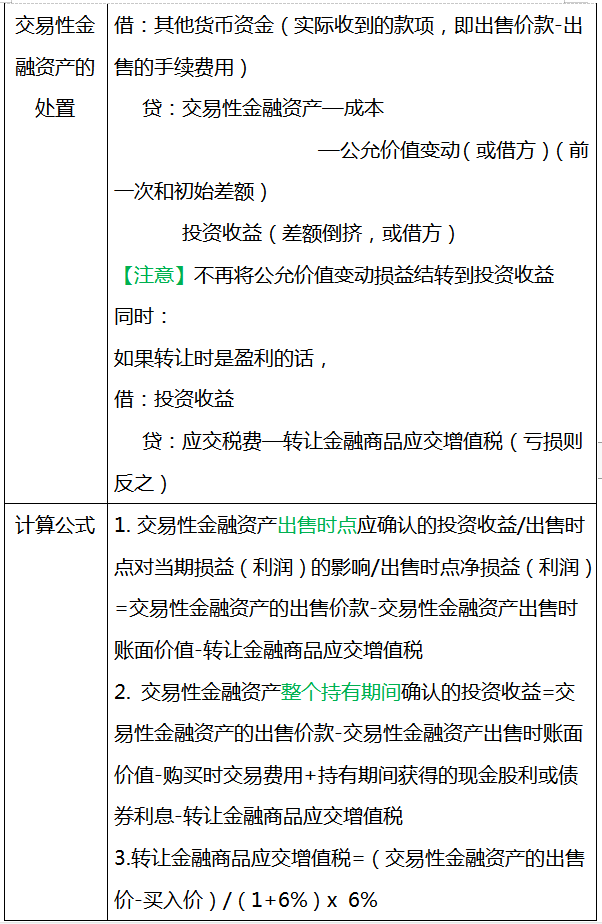 | 交易性金融资产的处置 | 借：其他货币资金（实际收到的款项，即出售价款-出售的手续费用）<br>贷：交易性金融资产—成本<br>—公允价值变动（或借方）（前一次和初始差额）<br>投资收益（差额倒挤，或借方）<br>【注意】不再将公允价值变动损益结转到投资收益<br>同时：<br>如果转让时是盈利的话，<br>借：投资收益<br>贷：应交税费—转让金融商品应交增值税（亏损则反之） |
|---|---|
| 计算公式 | 1. 交易性金融资产出售时点应确认的投资收益/出售时点对当期损益（利润）的影响/出售时点净损益（利润）=交易性金融资产的出售价款-交易性金融资产出售时账面价值-转让金融商品应交增值税<br>2. 交易性金融资产整个持有期间确认的投资收益=交易性金融资产的出售价款-交易性金融资产出售时账面价值-购买时交易费用+持有期间获得的现金股利或债券利息-转让金融商品应交增值税<br>3.转让金融商品应交增值税=（交易性金融资产的出售价-买入价）/（1+6%）x 6% |